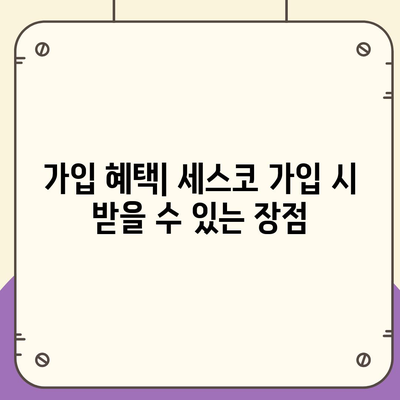 가입 혜택| 세스코 가입 시 받을 수 있는 장점